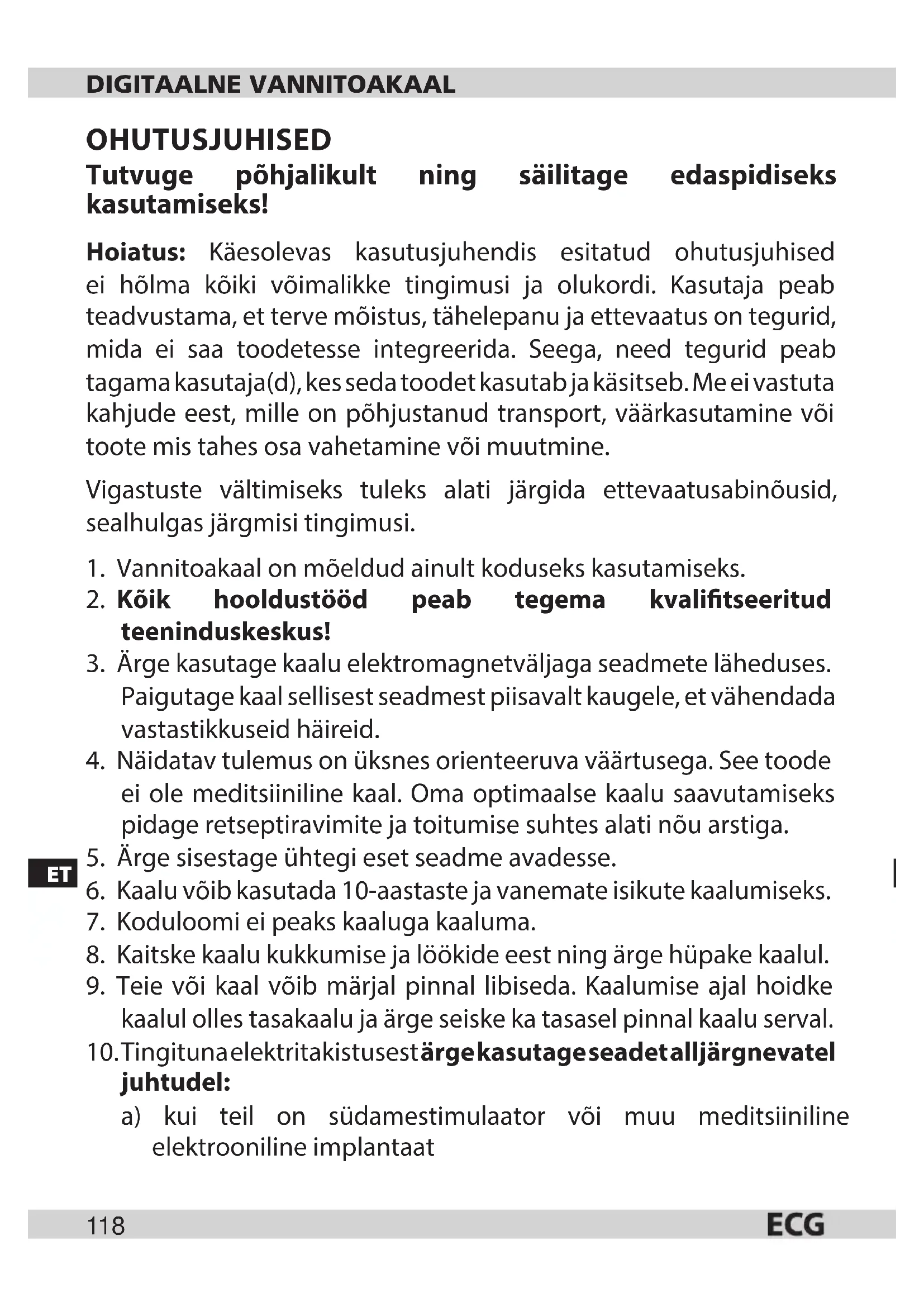 DIGITAALNE VANNITOAKAAL

OHUTUSJUHISED

Tutvuge põhjalikult ning säilitage edaspidiseks kasutamiseks!

Hoiatus: Käesolevas kasutusjuhendis esitatud ohutusjuhised ei hõlma kõiki võimalikke tingimusi ja olukordi. Kasutaja peab teadvustama, et terve mõistus, tähelepanu ja ettevaatus on tegurid, mida ei saa toodetesse integreerida. Seega, need tegurid peab tagama kasutaja(d), kes seda toodet kasutab ja käsitseb. Me ei vastuta kahjude eest, mille on põhjustanud transport, väärkasutamine või toote mis tahes osa vahetamine või muutmine.

Vigastuste vältimiseks tuleks alati järgida ettevaatusabinõusid, sealhulgas järgmisi tingimusi.

1. Vannitoakaal on mõeldud ainult koduseks kasutamiseks.
2. Kõik hooldustööd peab tegema kvalifitseeritud teeninduskeskus!
3. Ärge kasutage kaalu elektromagnetväljaga seadmete läheduses. Paigutage kaal sellisest seadmest piisavalt kaugele, et vähendada vastastikkuseid häireid.
4. Näidatav tulemus on üksnes orienteeruva väärtusega. See toode ei ole meditsiiniline kaal. Oma optimaalse kaalu saavutamiseks pidage retseptiravimite ja toitumise suhtes alati nõu arstiga.
5. Ärge sisestage ühtegi eset seadme avadesse.
6. Kaalu võib kasutada 10-aastaste ja vanemate isikute kaalumiseks.
7. Koduloomi ei peaks kaaluga kaaluma.
8. Kaitske kaalu kukkumise ja löökide eest ning ärge hüpake kaalul.
9. Teie või kaal võib märjal pinnal libiseda. Kaalumise ajal hoidke kaalul olles tasakaalu ja ärge seiske ka tasasel pinnal kaalu serval.
10. Tingituna elektritakistusest ärge kasutage seadet alljärgnevatel juhtudel:
a) kui teil on südamestimulaator või muu meditsiiniline elektrooniline implantaat

ET

118 ECG